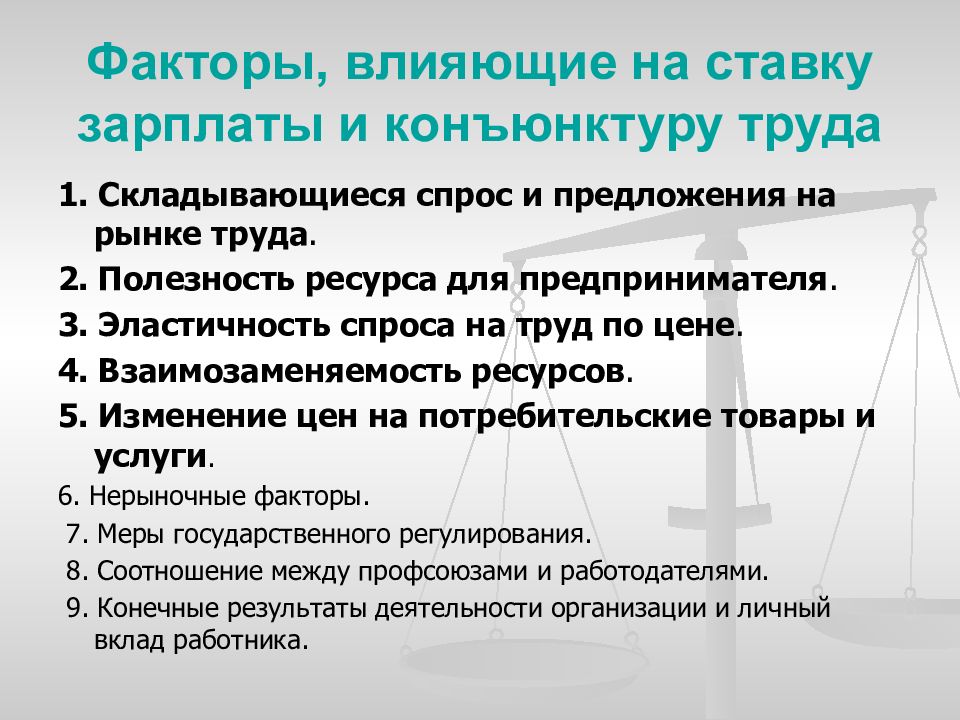 Факторы, влияющие на ставку зарплаты и конъюнктуру труда

1. Складывающиеся спрос и предложения на рынке труда.
2. Полезность ресурса для предпринимателя.
3. Эластичность спроса на труд по цене.
4. Взаимозаменяемость ресурсов.
5. Изменение цен на потребительские товары и услуги.
6. Нерыночные факторы.
7. Меры государственного регулирования.
8. Соотношение между профсоюзами и работодателями.
9. Конечные результаты деятельности организации и личный вклад работника.